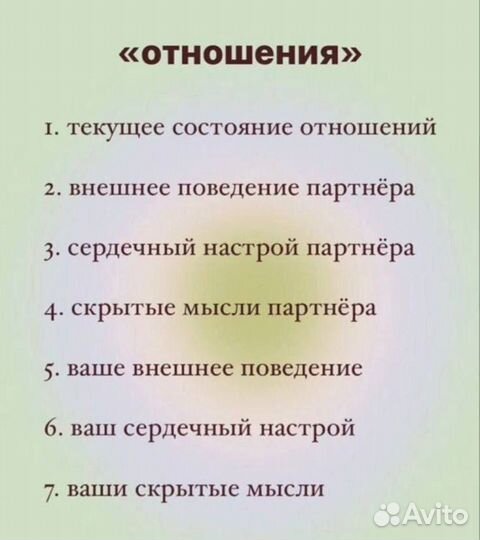 «отношения»

1. текущее состояние отношений

2. внешнее поведение партнёра

3. сердечный настрой партнёра

4. скрытые мысли партнёра

5. ваше внешнее поведение

6. ваш сердечный настрой

7. ваши скрытые мысли

Avito